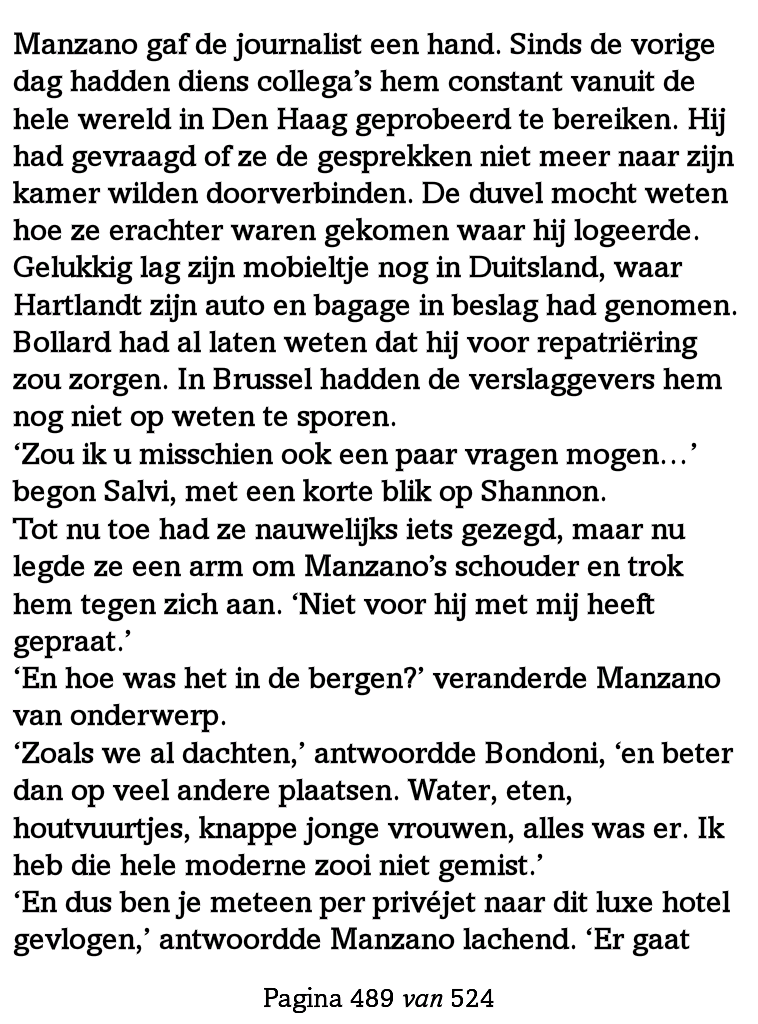 Manzano gaf de journalist een hand. Sinds de vorige dag hadden diens collega's hem constant vanuit de hele wereld in Den Haag geprobeerd te bereiken. Hij had gevraagd of ze de gesprekken niet meer naar zijn kamer wilden doorverbinden. De duvel mocht weten hoe ze erachter waren gekomen waar hij logeerde. Gelukkig lag zijn mobieltje nog in Duitsland, waar Hartlandt zijn auto en bagage in beslag had genomen. Bollard had al laten weten dat hij voor repatriëring zou zorgen. In Brussel hadden de verslaggevers hem nog niet op weten te sporen.
'Zou ik u misschien ook een paar vragen mogen…' begon Salvi, met een korte blik op Shannon.
Tot nu toe had ze nauwelijks iets gezegd, maar nu legde ze een arm om Manzano's schouder en trok hem tegen zich aan. 'Niet voor hij met mij heeft gepraat.'
'En hoe was het in de bergen?' veranderde Manzano van onderwerp.
'Zoals we al dachten,' antwoordde Bondoni, 'en beter dan op veel andere plaatsen. Water, eten, houtvuurtjes, knappe jonge vrouwen, alles was er. Ik heb die hele moderne zooi niet gemist.'
'En dus ben je meteen per privéjet naar dit luxe hotel gevlogen,' antwoordde Manzano lachend. 'Er gaat

Pagina 489 van 524